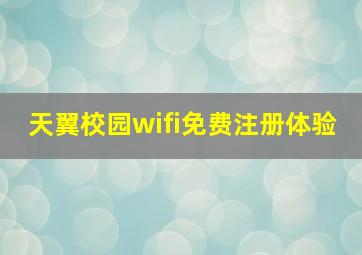 天翼校园wifi免费注册体验